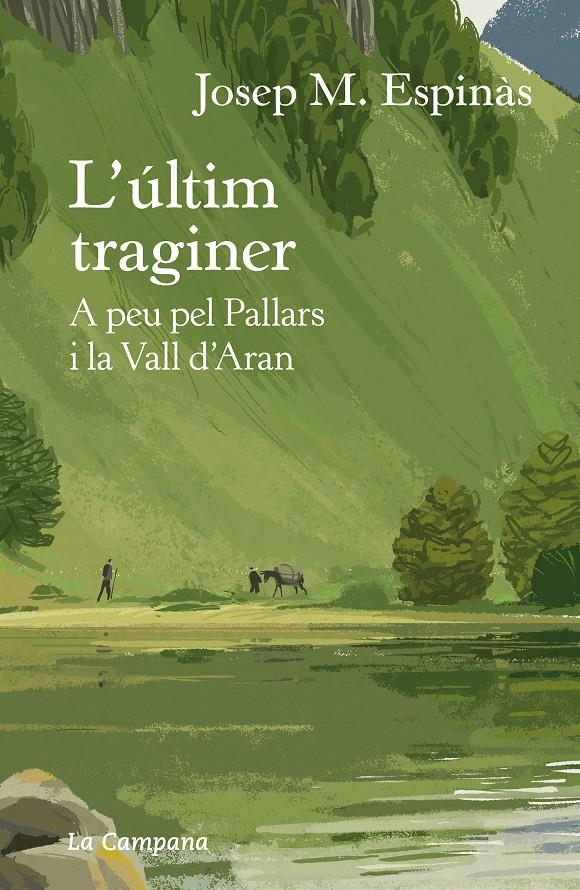 Josep M. Espinàs

L'últim traginer

A peu pel Pallars i la Vall d'Aran

La Campana